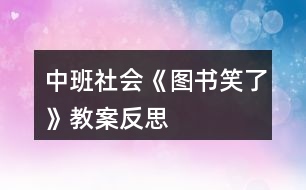 中班社会《图书笑了》教案反思